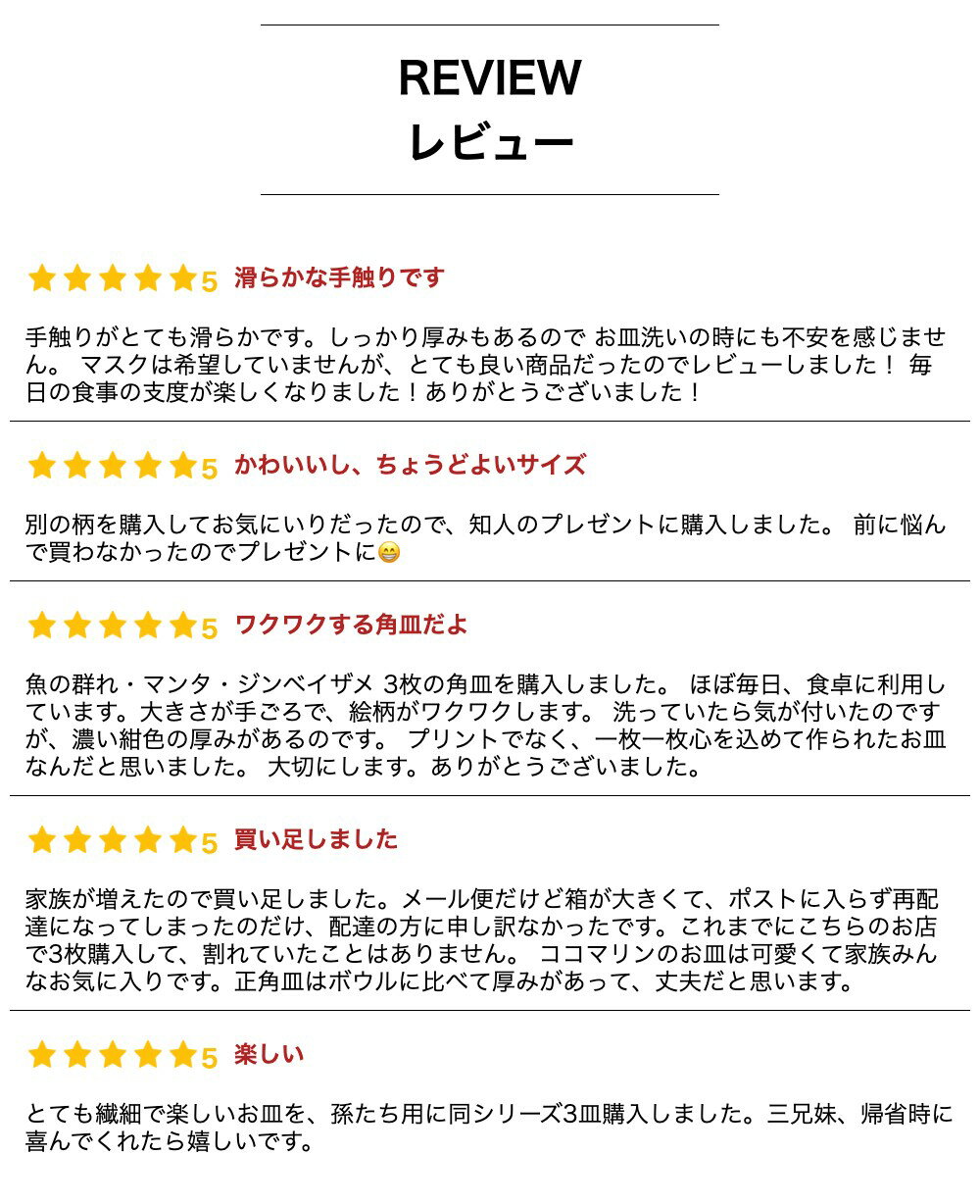 REVIEW
レビュー

★★★★★5 滑らかな手触りです

手触りがとても滑らかです。しっかり厚みもあるので お皿洗いの時にも不安を感じません。 マスクは希望していませんが、とても良い商品だったのでレビューしました！ 毎日の食事の支度が楽しくなりました！ありがとうございました！

★★★★★5 かわいいし、ちょうどよいサイズ

別の柄を購入してお気にいりだったので、知人のプレゼントに購入しました。 前に悩んで買わなかったのでプレゼントに😁

★★★★★5 ワクワクする角皿だよ

魚の群れ・マンタ・ジンベイザメ 3枚の角皿を購入しました。 ほぼ毎日、食卓に利用しています。大きさが手ごろで、絵柄がワクワクします。 洗っていたら気が付いたのですが、濃い紺色の厚みがあるのです。 プリントでなく、一枚一枚心を込めて作られたお皿なんだと思いました。 大切にします。ありがとうございました。

★★★★★5 買い足しました

家族が増えたので買い足しました。メール便だけど箱が大きくて、ポストに入らず再配達になってしまったのだけ、配達の方に申し訳なかったです。これまでにこちらのお店で3枚購入して、割れていたことはありません。 ココマリンのお皿は可愛くて家族みんなお気に入りです。正角皿はボウルに比べて厚みがあって、丈夫だと思います。

★★★★★5 楽しい

とても繊細で楽しいお皿を、孫たち用に同シリーズ3皿購入しました。三兄妹、帰省時に喜んでくれたら嬉しいです。